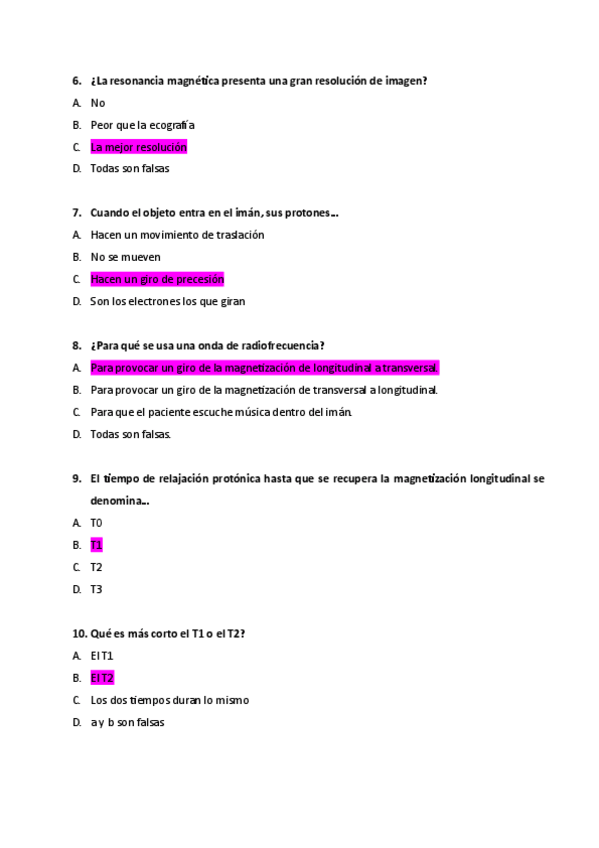 6. ¿La resonancia magnética presenta una gran resolución de imagen?

A. No

B. Peor que la ecografía

C. La mejor resolución

D. Todas son falsas

7. Cuando el objeto entra en el imán, sus protones…

A. Hacen un movimiento de traslación

B. No se mueven

C. Hacen un giro de precesión

D. Son los electrones los que giran

8. ¿Para qué se usa una onda de radiofrecuencia?

A. Para provocar un giro de la magnetización de longitudinal a transversal.

B. Para provocar un giro de la magnetización de transversal a longitudinal.

C. Para que el paciente escuche música dentro del imán.

D. Todas son falsas.

9. El tiempo de relajación protónica hasta que se recupera la magnetización longitudinal se denomina…

A. T0

B. T1

C. T2

D. T3

10. Qué es más corto el T1 o el T2?

A. El T1

B. El T2

C. Los dos tiempos duran lo mismo

D. a y b son falsas